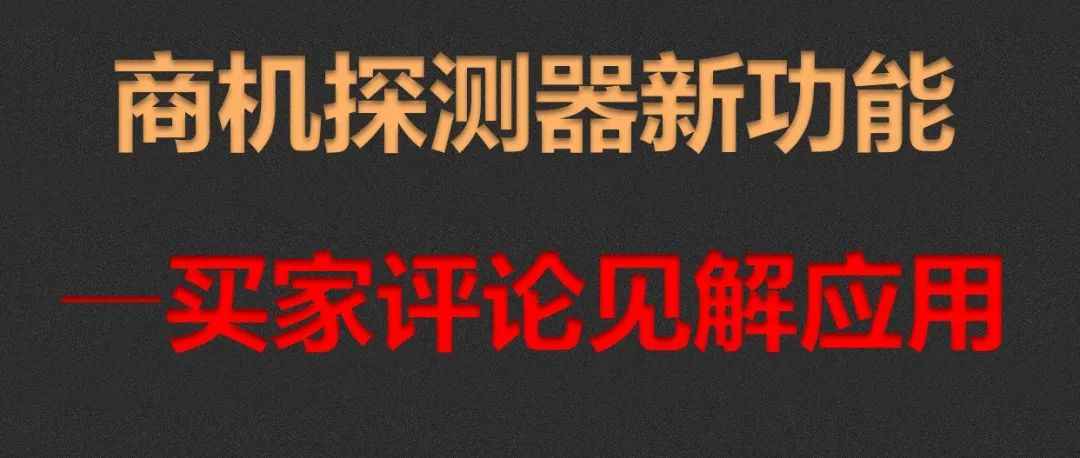 商机探测器新功能

—买家评论见解应用